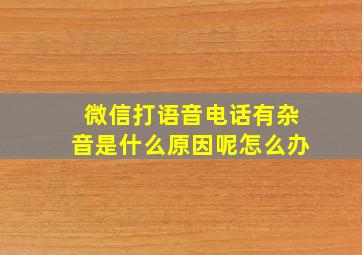 微信打语音电话有杂音是什么原因呢怎么办